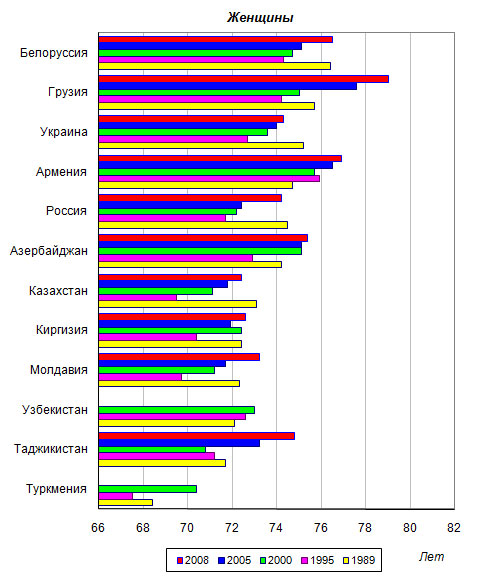 Женщины

Белоруссия
Грузия
Украина
Армения
Россия
Азербайджан
Казахстан
Киргизия
Молдавия
Узбекистан
Таджикистан
Туркмения

66
68
70
72
74
76
78
80
82

2008
2005
2000
1995
1989

Лет